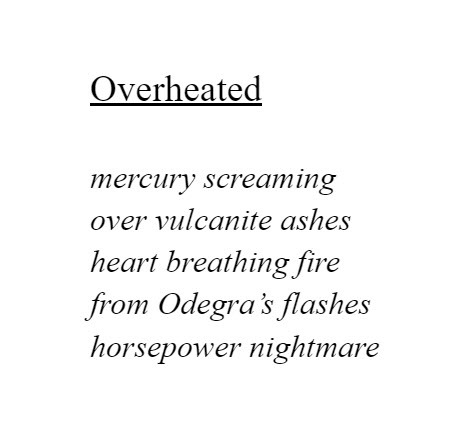 Overheated

mercury screaming
over vulcanite ashes
heart breathing fire
from Odegra’s flashes
horsepower nightmare